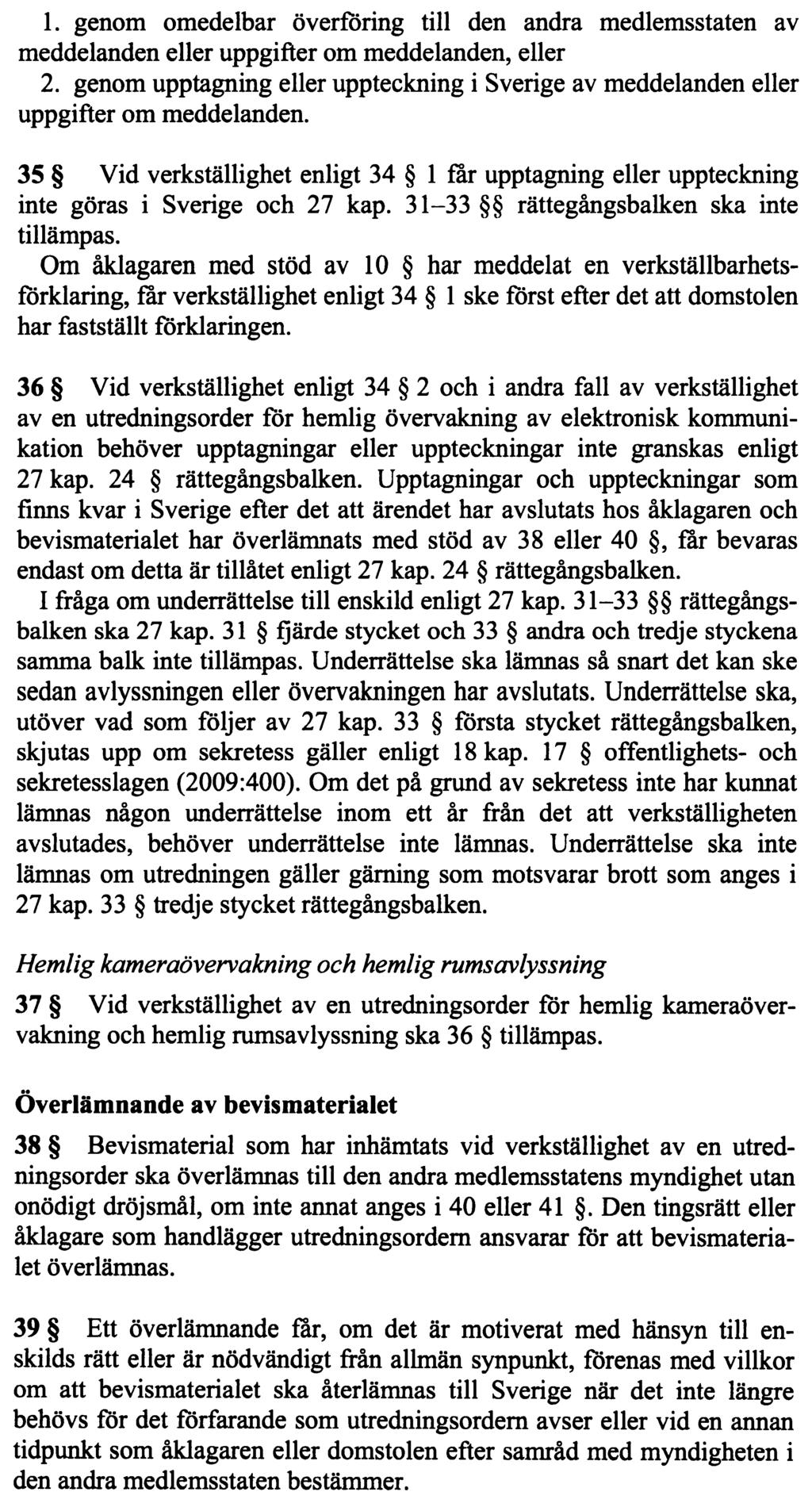 1. genom omedelbar överföring till den andra medlemsstaten av meddelanden eller uppgifter om meddelanden, eller
2. genom upptagning eller uppteckning i Sverige av meddelanden eller uppgifter om meddelanden.

35 § Vid verkställighet enligt 34 § 1 får upptagning eller uppteckning inte göras i Sverige och 27 kap. 31–33 §§ rättegångsbalken ska inte tillämpas.
Om åklagaren med stöd av 10 § har meddelat en verkställbarhetsförklaring, får verkställighet enligt 34 § 1 ske först efter det att domstolen har fastställt förklaringen.

36 § Vid verkställighet enligt 34 § 2 och i andra fall av verkställighet av en utredningsorder för hemlig övervakning av elektronisk kommunikation behöver upptagningar eller uppteckningar inte granskas enligt 27 kap. 24 § rättegångsbalken. Upptagningar och uppteckningar som finns kvar i Sverige efter det att ärendet har avslutats hos åklagaren och bevismaterialet har överlämnats med stöd av 38 eller 40 §, får bevaras endast om detta är tillåtet enligt 27 kap. 24 § rättegångsbalken.
I fråga om underrättelse till enskild enligt 27 kap. 31–33 §§ rättegångsbalken ska 27 kap. 31 § fjärde stycket och 33 § andra och tredje styckena samma balk inte tillämpas. Underrättelse ska lämnas så snart det kan ske sedan avlyssningen eller övervakningen har avslutats. Underrättelse ska, utöver vad som följer av 27 kap. 33 § första stycket rättegångsbalken, skjutas upp om sekretess gäller enligt 18 kap. 17 § offentlighets- och sekretesslagen (2009:400). Om det på grund av sekretess inte har kunnat lämnas någon underrättelse inom ett år från det att verkställigheten avslutades, behöver underrättelse inte lämnas. Underrättelse ska inte lämnas om utredningen gäller gärning som motsvarar brott som anges i 27 kap. 33 § tredje stycket rättegångsbalken.

Hemlig kameraövervakning och hemlig rumsavlyssning

37 § Vid verkställighet av en utredningsorder för hemlig kameraövervakning och hemlig rumsavlyssning ska 36 § tillämpas.

Överlämnande av bevismaterialet

38 § Bevismaterial som har inhämtats vid verkställighet av en utredningsorder ska överlämnas till den andra medlemsstatens myndighet utan onödigt dröjsmål, om inte annat anges i 40 eller 41 §. Den tingsrätt eller åklagare som handlägger utredningsordern ansvarar för att bevismaterialet överlämnas.

39 § Ett överlämnande får, om det är motiverat med hänsyn till enskilds rätt eller är nödvändigt från allmän synpunkt, förenas med villkor om att bevismaterialet ska återlämnas till Sverige när det inte längre behövs för det förfarande som utredningsordern avser eller vid en annan tidpunkt som åklagaren eller domstolen efter samråd med myndigheten i den andra medlemsstaten bestämmer.